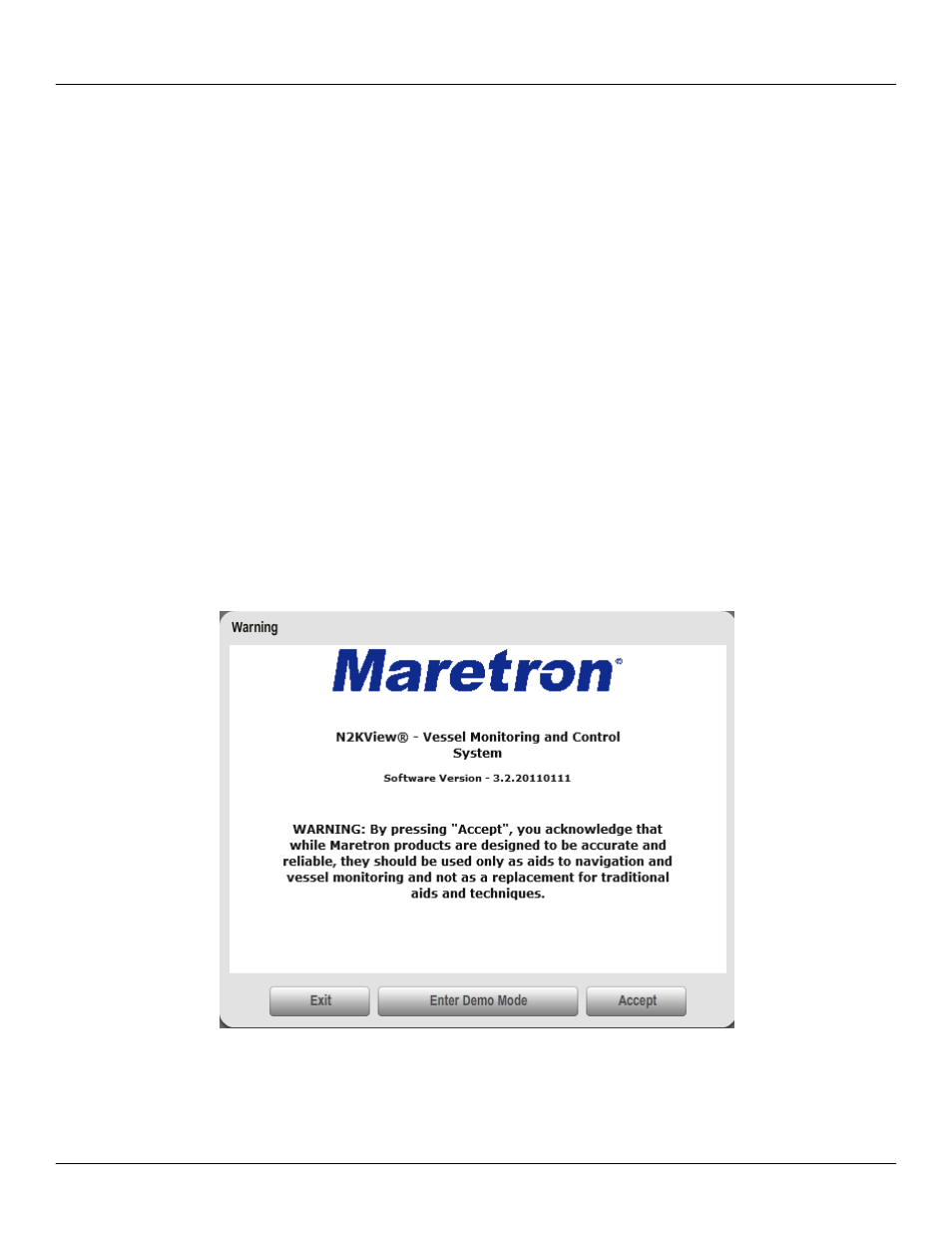 Warning

Maretron®

N2KView® - Vessel Monitoring and Control System

Software Version - 3.2.20110111

WARNING: By pressing "Accept", you acknowledge that while Maretron products are designed to be accurate and reliable, they should be used only as aids to navigation and vessel monitoring and not as a replacement for traditional aids and techniques.

Exit
Enter Demo Mode
Accept